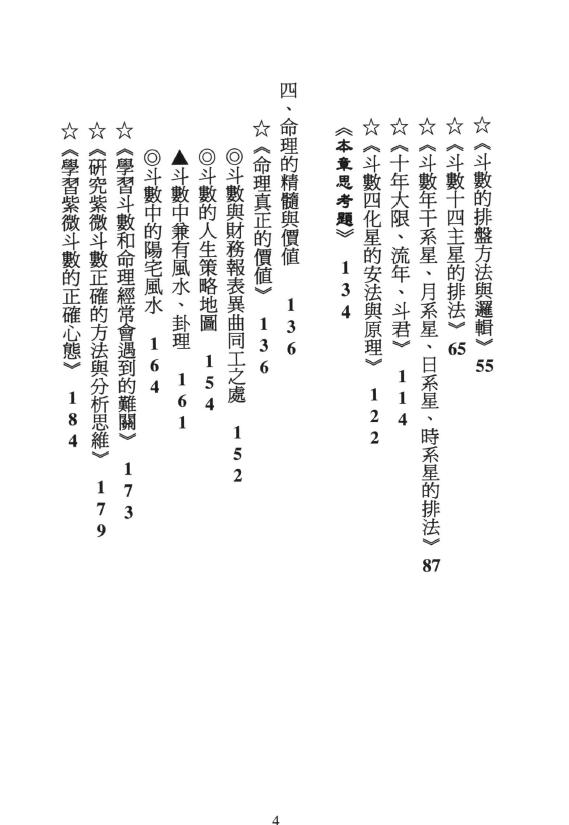 ☆《斗數的排盤方法與邏輯》55
☆《斗數十四主星的排法》65
☆《斗數年干系星、月系星、日系星、時系星的排法》87
☆《十年大限、流年、斗君》114
☆《斗數四化星的安法與原理》122
《本章思考題》134

四、命理的精髓與價值 136
☆《命理真正的價值》136
◎斗數與財務報表異曲同工之處 152
◎斗數的人生策略地圖 154
▲斗數中兼有風水、卦理 161
◎斗數中的陽宅風水 164
☆《學習斗數和命理經常會遇到的難關》173
☆《研究紫微斗數正確的方法與分析思維》179
☆《學習紫微斗數的正確心態》184

4